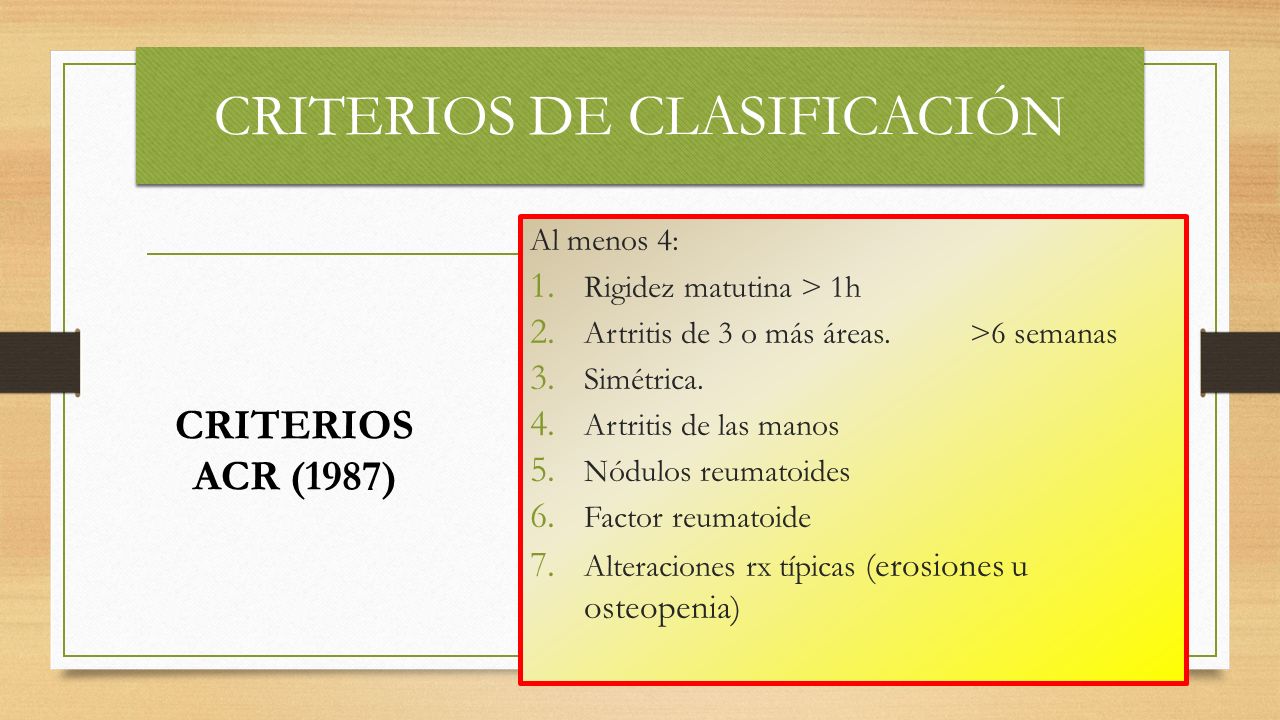 CRITERIOS DE CLASIFICACIÓN

CRITERIOS ACR (1987)

Al menos 4:
1. Rigidez matutina > 1h
2. Artritis de 3 o más áreas. >6 semanas
3. Simétrica.
4. Artritis de las manos
5. Nódulos reumatoides
6. Factor reumatoide
7. Alteraciones rx típicas (erosiones u osteopenia)